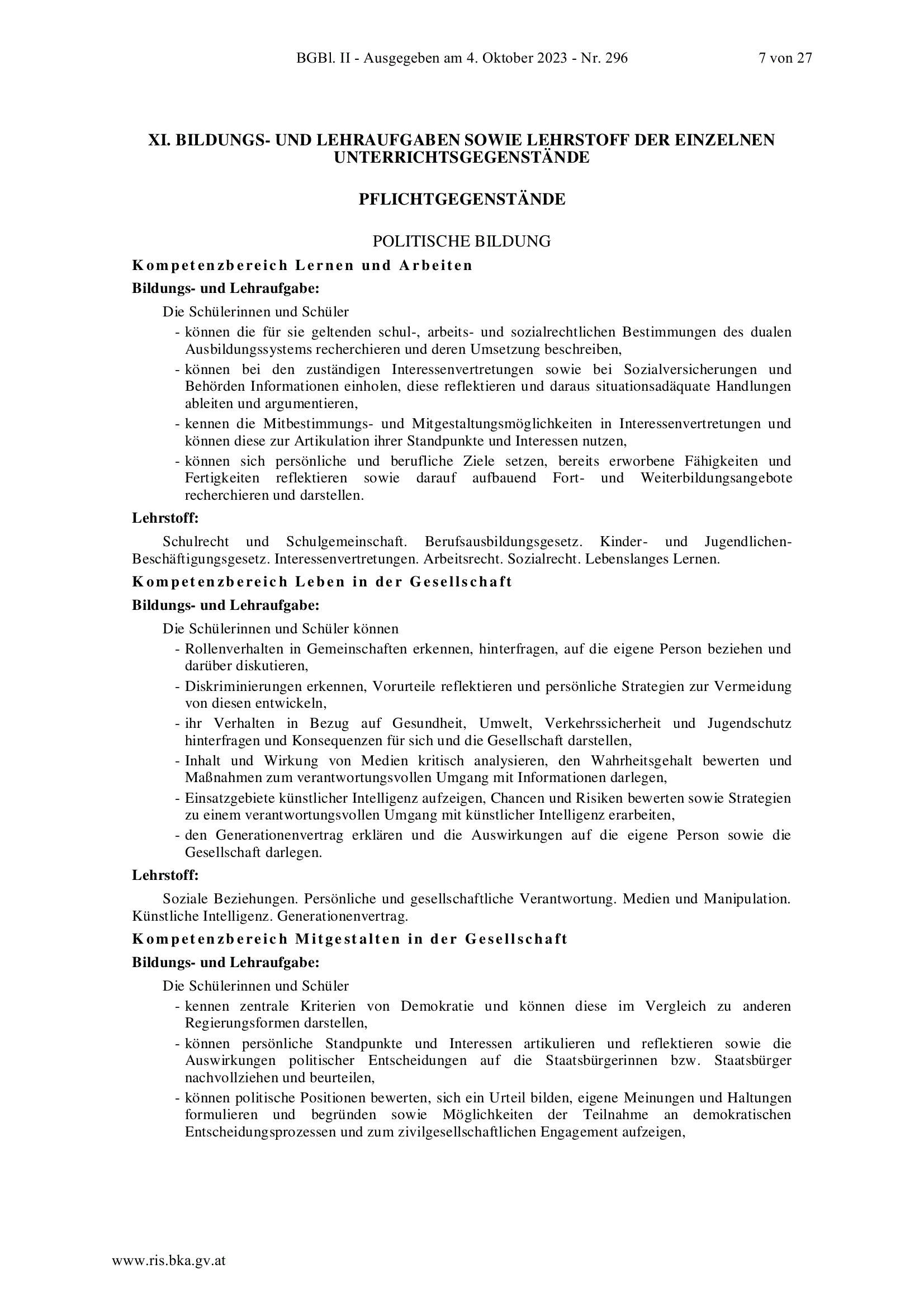 BGBl. II - Ausgegeben am 4. Oktober 2023 - Nr. 296 7 von 27

XI. BILDUNGS- UND LEHRAUFGABEN SOWIE LEHRSTOFF DER EINZELNEN UNTERRICHTSGEGENSTÄNDE

PFLICHTGEGENSTÄNDE

POLITISCHE BILDUNG

Kompetenzbereich Lernen und Arbeiten

Bildungs- und Lehraufgabe:

Die Schülerinnen und Schüler
- können die für sie geltenden schul-, arbeits- und sozialrechtlichen Bestimmungen des dualen Ausbildungssystems recherchieren und deren Umsetzung beschreiben,
- können bei den zuständigen Interessenvertretungen sowie bei Sozialversicherungen und Behörden Informationen einholen, diese reflektieren und daraus situationsadäquate Handlungen ableiten und argumentieren,
- kennen die Mitbestimmungs- und Mitgestaltungsmöglichkeiten in Interessenvertretungen und können diese zur Artikulation ihrer Standpunkte und Interessen nutzen,
- können sich persönliche und berufliche Ziele setzen, bereits erworbene Fähigkeiten und Fertigkeiten reflektieren sowie darauf aufbauend Fort- und Weiterbildungsangebote recherchieren und darstellen.

Lehrstoff:

Schulrecht und Schulgemeinschaft. Berufsausbildungsgesetz. Kinder- und Jugendlichen-Beschäftigungsgesetz. Interessenvertretungen. Arbeitsrecht. Sozialrecht. Lebenslanges Lernen.

Kompetenzbereich Leben in der Gesellschaft

Bildungs- und Lehraufgabe:

Die Schülerinnen und Schüler können
- Rollenverhalten in Gemeinschaften erkennen, hinterfragen, auf die eigene Person beziehen und darüber diskutieren,
- Diskriminierungen erkennen, Vorurteile reflektieren und persönliche Strategien zur Vermeidung von diesen entwickeln,
- ihr Verhalten in Bezug auf Gesundheit, Umwelt, Verkehrssicherheit und Jugendschutz hinterfragen und Konsequenzen für sich und die Gesellschaft darstellen,
- Inhalt und Wirkung von Medien kritisch analysieren, den Wahrheitsgehalt bewerten und Maßnahmen zum verantwortungsvollen Umgang mit Informationen darlegen,
- Einsatzgebiete künstlicher Intelligenz aufzeigen, Chancen und Risiken bewerten sowie Strategien zu einem verantwortungsvollen Umgang mit künstlicher Intelligenz erarbeiten,
- den Generationenvertrag erklären und die Auswirkungen auf die eigene Person sowie die Gesellschaft darlegen.

Lehrstoff:

Soziale Beziehungen. Persönliche und gesellschaftliche Verantwortung. Medien und Manipulation. Künstliche Intelligenz. Generationenvertrag.

Kompetenzbereich Mitgestalten in der Gesellschaft

Bildungs- und Lehraufgabe:

Die Schülerinnen und Schüler
- kennen zentrale Kriterien von Demokratie und können diese im Vergleich zu anderen Regierungsformen darstellen,
- können persönliche Standpunkte und Interessen artikulieren und reflektieren sowie die Auswirkungen politischer Entscheidungen auf die Staatsbürgerinnen bzw. Staatsbürger nachvollziehen und beurteilen,
- können politische Positionen bewerten, sich ein Urteil bilden, eigene Meinungen und Haltungen formulieren und begründen sowie Möglichkeiten der Teilnahme an demokratischen Entscheidungsprozessen und zum zivilgesellschaftlichen Engagement aufzeigen,

www.ris.bka.gv.at